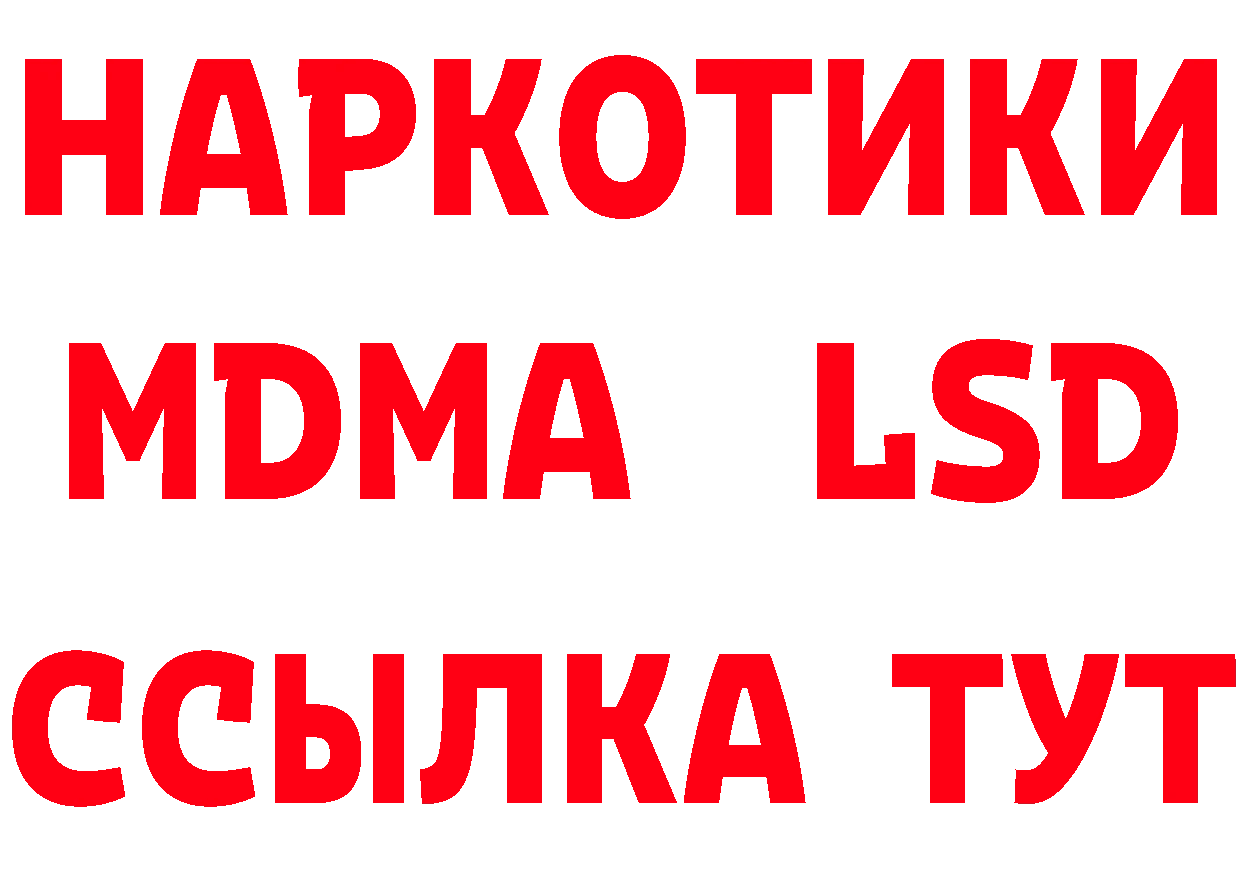 НАРКОТИКИ
MDMA LSD
ССЫЛКА ТУТ